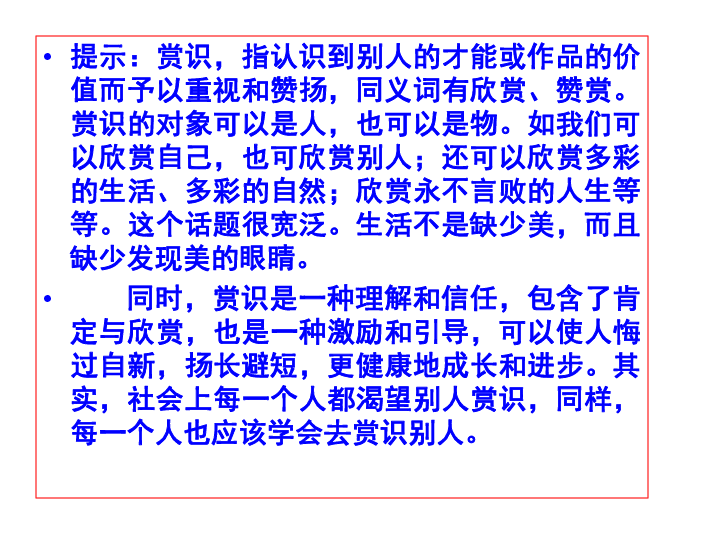 • 提示：赏识，指认识到别人的才能或作品的价值而予以重视和赞扬，同义词有欣赏、赞赏。赏识的对象可以是人，也可以是物。如我们可以欣赏自己，也可欣赏别人；还可以欣赏多彩的生活、多彩的自然；欣赏永不言败的人生等等。这个话题很宽泛。生活不是缺少美，而且缺少发现美的眼睛。

• 同时，赏识是一种理解和信任，包含了肯定与欣赏，也是一种激励和引导，可以使人悔过自新，扬长避短，更健康地成长和进步。其实，社会上每一个人都渴望别人赏识，同样，每一个人也应该学会去赏识别人。